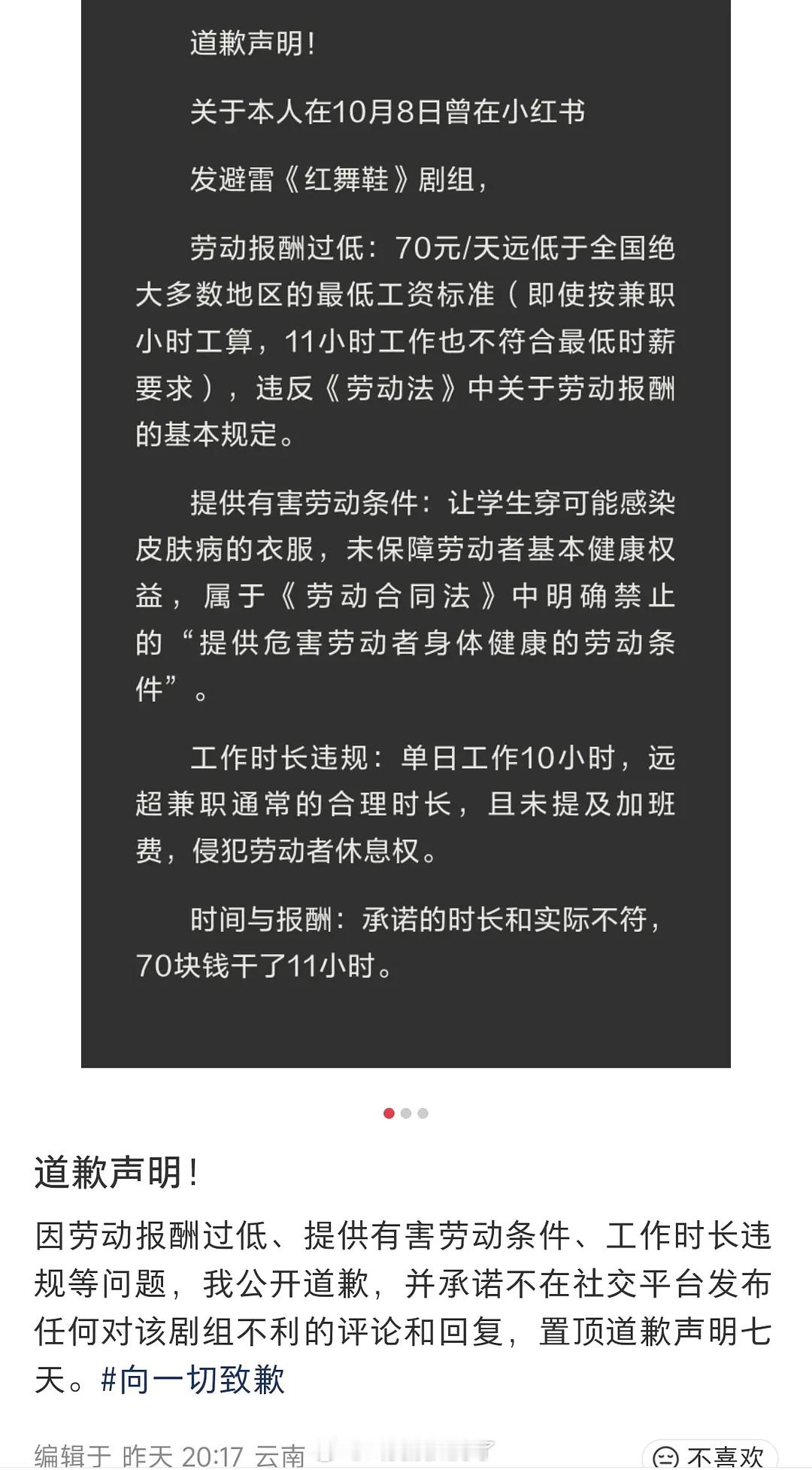 道歉声明！

关于本人在10月8日曾在小红书

发避雷《红舞鞋》剧组，

劳动报酬过低：70元/天远低于全国绝大多数地区的最低工资标准（即使按兼职小时工算，11小时工作也不符合最低时薪要求），违反《劳动法》中关于劳动报酬的基本规定。

提供有害劳动条件：让学生穿可能感染皮肤病的衣服，未保障劳动者基本健康权益，属于《劳动合同法》中明确禁止的“提供危害劳动者身体健康的劳动条件”。

工作时长违规：单日工作10小时，远超兼职通常的合理时长，且未提及加班费，侵犯劳动者休息权。

时间与报酬：承诺的时长和实际不符，70块钱干了11小时。

道歉声明！

因劳动报酬过低、提供有害劳动条件、工作时长违规等问题，我公开道歉，并承诺不在社交平台发布任何对该剧组不利的评论和回复，置顶道歉声明七天。#向一切致歉

编辑于 昨天 20:17 云南

不喜欢